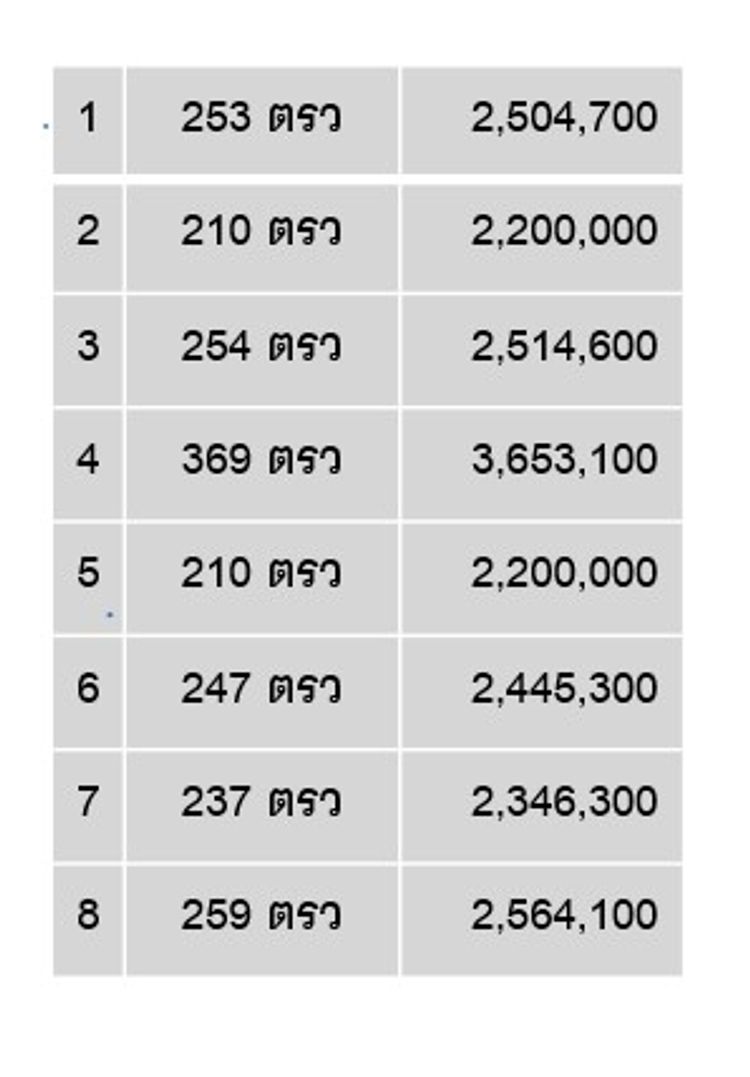 | 1 | 253 ตรว | 2,504,700 |
|---|---|---|
| 2 | 210 ตรว | 2,200,000 |
| 3 | 254 ตรว | 2,514,600 |
| 4 | 369 ตรว | 3,653,100 |
| 5 | 210 ตรว | 2,200,000 |
| 6 | 247 ตรว | 2,445,300 |
| 7 | 237 ตรว | 2,346,300 |
| 8 | 259 ตรว | 2,564,100 |